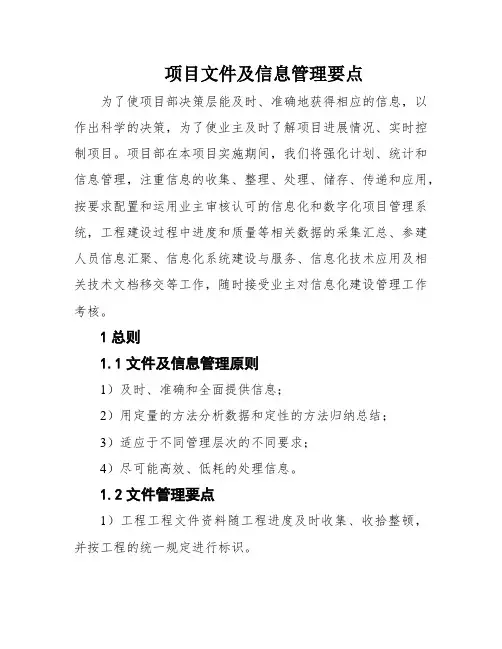 项目文件及信息管理要点

为了使项目部决策层能及时、准确地获得相应的信息，以作出科学的决策，为了使业主及时了解项目进展情况、实时控制项目。项目部在本项目实施期间，我们将强化计划、统计和信息管理，注重信息的收集、整理、处理、储存、传递和应用，按要求配置和运用业主审核认可的信息化和数字化项目管理系统，工程建设过程中进度和质量等相关数据的采集汇总、参建人员信息汇聚、信息化系统建设与服务、信息化技术应用及相关技术文档移交等工作，随时接受业主对信息化建设管理工作考核。

1 总则

1.1 文件及信息管理原则

1）及时、准确和全面提供信息；

2）用定量的方法分析数据和定性的方法归纳总结；

3）适应于不同管理层次的不同要求；

4）尽可能高效、低耗的处理信息。

1.2 文件管理要点

1）工程工程文件资料随工程进度及时收集、收拾整顿，并按工程的统一规定进行标识。